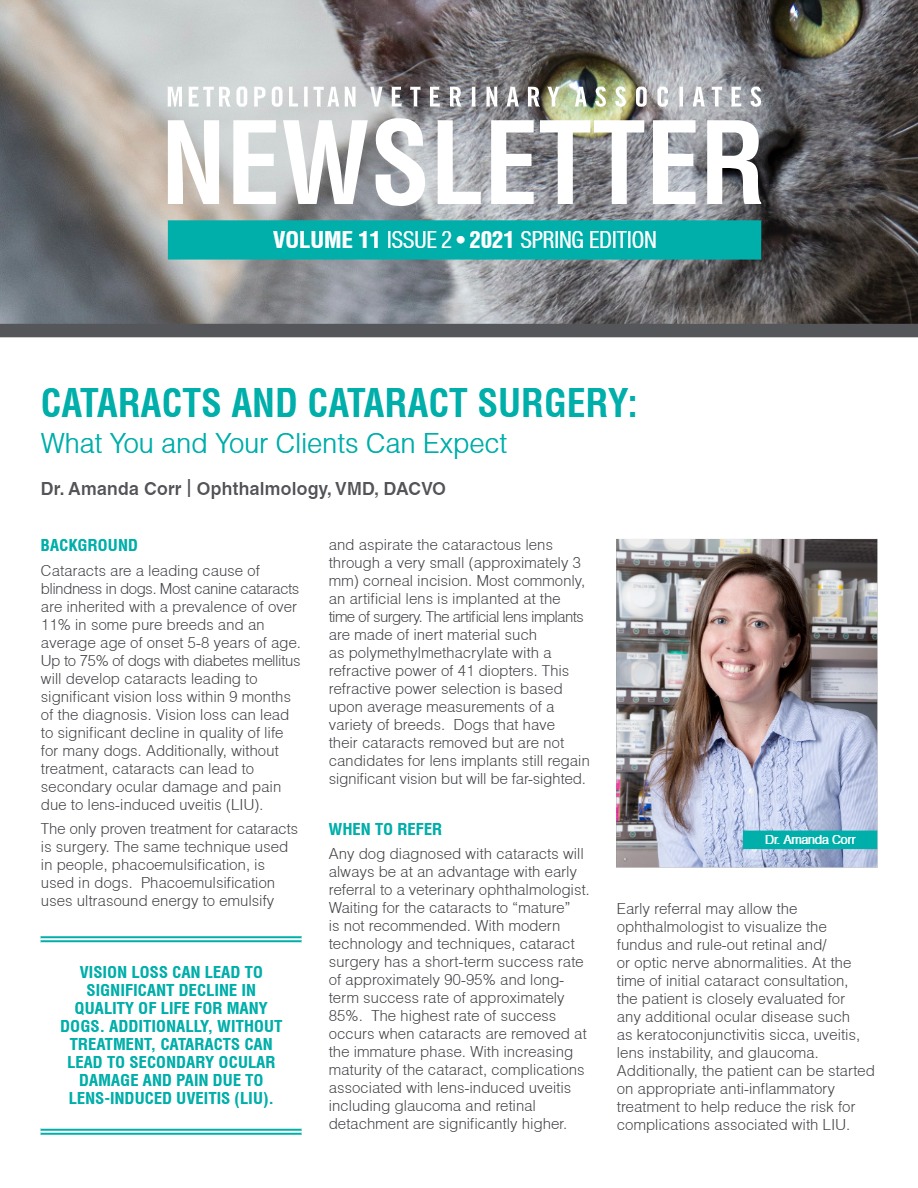 METROPOLITAN VETERINARY ASSOCIATES
NEWSLETTER
VOLUME 11 ISSUE 2 • 2021 SPRING EDITION

CATARACTS AND CATARACT SURGERY:
What You and Your Clients Can Expect

Dr. Amanda Corr | Ophthalmology, VMD, DACVO

BACKGROUND
Cataracts are a leading cause of blindness in dogs. Most canine cataracts are inherited with a prevalence of over 11% in some pure breeds and an average age of onset 5-8 years of age. Up to 75% of dogs with diabetes mellitus will develop cataracts leading to significant vision loss within 9 months of the diagnosis. Vision loss can lead to significant decline in quality of life for many dogs. Additionally, without treatment, cataracts can lead to secondary ocular damage and pain due to lens-induced uveitis (LIU).

The only proven treatment for cataracts is surgery. The same technique used in people, phacoemulsification, is used in dogs. Phacoemulsification uses ultrasound energy to emulsify

VISION LOSS CAN LEAD TO SIGNIFICANT DECLINE IN QUALITY OF LIFE FOR MANY DOGS. ADDITIONALLY, WITHOUT TREATMENT, CATARACTS CAN LEAD TO SECONDARY OCULAR DAMAGE AND PAIN DUE TO LENS-INDUCED UVEITIS (LIU).

and aspirate the cataractous lens through a very small (approximately 3 mm) corneal incision. Most commonly, an artificial lens is implanted at the time of surgery. The artificial lens implants are made of inert material such as polymethylmethacrylate with a refractive power of 41 diopters. This refractive power selection is based upon average measurements of a variety of breeds. Dogs that have their cataracts removed but are not candidates for lens implants still regain significant vision but will be far-sighted.

WHEN TO REFER
Any dog diagnosed with cataracts will always be at an advantage with early referral to a veterinary ophthalmologist. Waiting for the cataracts to “mature” is not recommended. With modern technology and techniques, cataract surgery has a short-term success rate of approximately 90-95% and long-term success rate of approximately 85%. The highest rate of success occurs when cataracts are removed at the immature phase. With increasing maturity of the cataract, complications associated with lens-induced uveitis including glaucoma and retinal detachment are significantly higher.

Dr. Amanda Corr

Early referral may allow the ophthalmologist to visualize the fundus and rule-out retinal and/or optic nerve abnormalities. At the time of initial cataract consultation, the patient is closely evaluated for any additional ocular disease such as keratoconjunctivitis sicca, uveitis, lens instability, and glaucoma. Additionally, the patient can be started on appropriate anti-inflammatory treatment to help reduce the risk for complications associated with LIU.